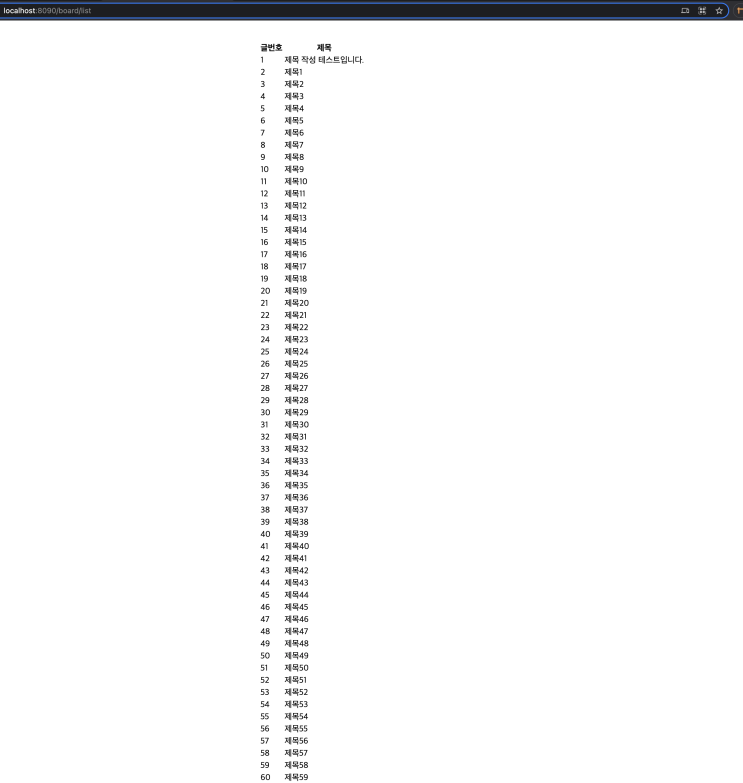 localhost:8090/board/list

| 글번호 | 제목 |
|---|---|
| 1 | 제목 작성 테스트입니다. |
| 2 | 제목1 |
| 3 | 제목2 |
| 4 | 제목3 |
| 5 | 제목4 |
| 6 | 제목5 |
| 7 | 제목6 |
| 8 | 제목7 |
| 9 | 제목8 |
| 10 | 제목9 |
| 11 | 제목10 |
| 12 | 제목11 |
| 13 | 제목12 |
| 14 | 제목13 |
| 15 | 제목14 |
| 16 | 제목15 |
| 17 | 제목16 |
| 18 | 제목17 |
| 19 | 제목18 |
| 20 | 제목19 |
| 21 | 제목20 |
| 22 | 제목21 |
| 23 | 제목22 |
| 24 | 제목23 |
| 25 | 제목24 |
| 26 | 제목25 |
| 27 | 제목26 |
| 28 | 제목27 |
| 29 | 제목28 |
| 30 | 제목29 |
| 31 | 제목30 |
| 32 | 제목31 |
| 33 | 제목32 |
| 34 | 제목33 |
| 35 | 제목34 |
| 36 | 제목35 |
| 37 | 제목36 |
| 38 | 제목37 |
| 39 | 제목38 |
| 40 | 제목39 |
| 41 | 제목40 |
| 42 | 제목41 |
| 43 | 제목42 |
| 44 | 제목43 |
| 45 | 제목44 |
| 46 | 제목45 |
| 47 | 제목46 |
| 48 | 제목47 |
| 49 | 제목48 |
| 50 | 제목49 |
| 51 | 제목50 |
| 52 | 제목51 |
| 53 | 제목52 |
| 54 | 제목53 |
| 55 | 제목54 |
| 56 | 제목55 |
| 57 | 제목56 |
| 58 | 제목57 |
| 59 | 제목58 |
| 60 | 제목59 |